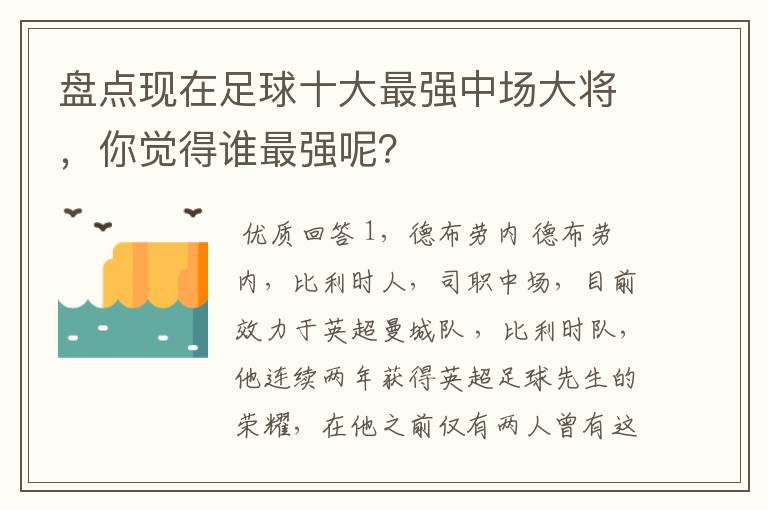 盘点现在足球十大最强中场大将，你觉得谁最强呢？

优质回答 1，德布劳内 德布劳内，比利时人，司职中场，目前效力于英超曼城队，比利时队，他连续两年获得英超足球先生的荣耀，在他之前仅有两人曾有这